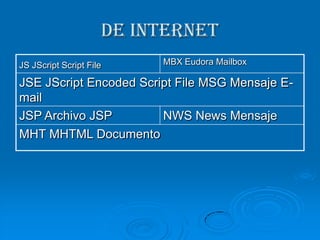 DE INTERNET

| JS JScript Script File | MBX Eudora Mailbox |
|---|---|
| JSE JScript Encoded Script File MSG Mensaje E-mail | |
| JSP Archivo JSP | NWS News Mensaje |
| MHT MHTML Documento | |